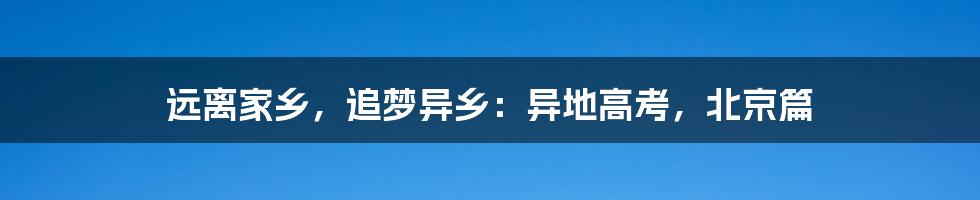 远离家乡，追梦异乡：异地高考，北京篇